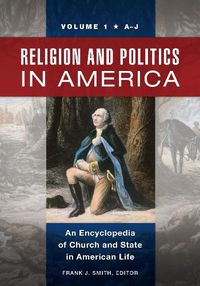 VOLUME 1 ★ A–J

RELIGION AND POLITICS IN AMERICA

An Encyclopedia of Church and State in American Life

FRANK J. SMITH, EDITOR